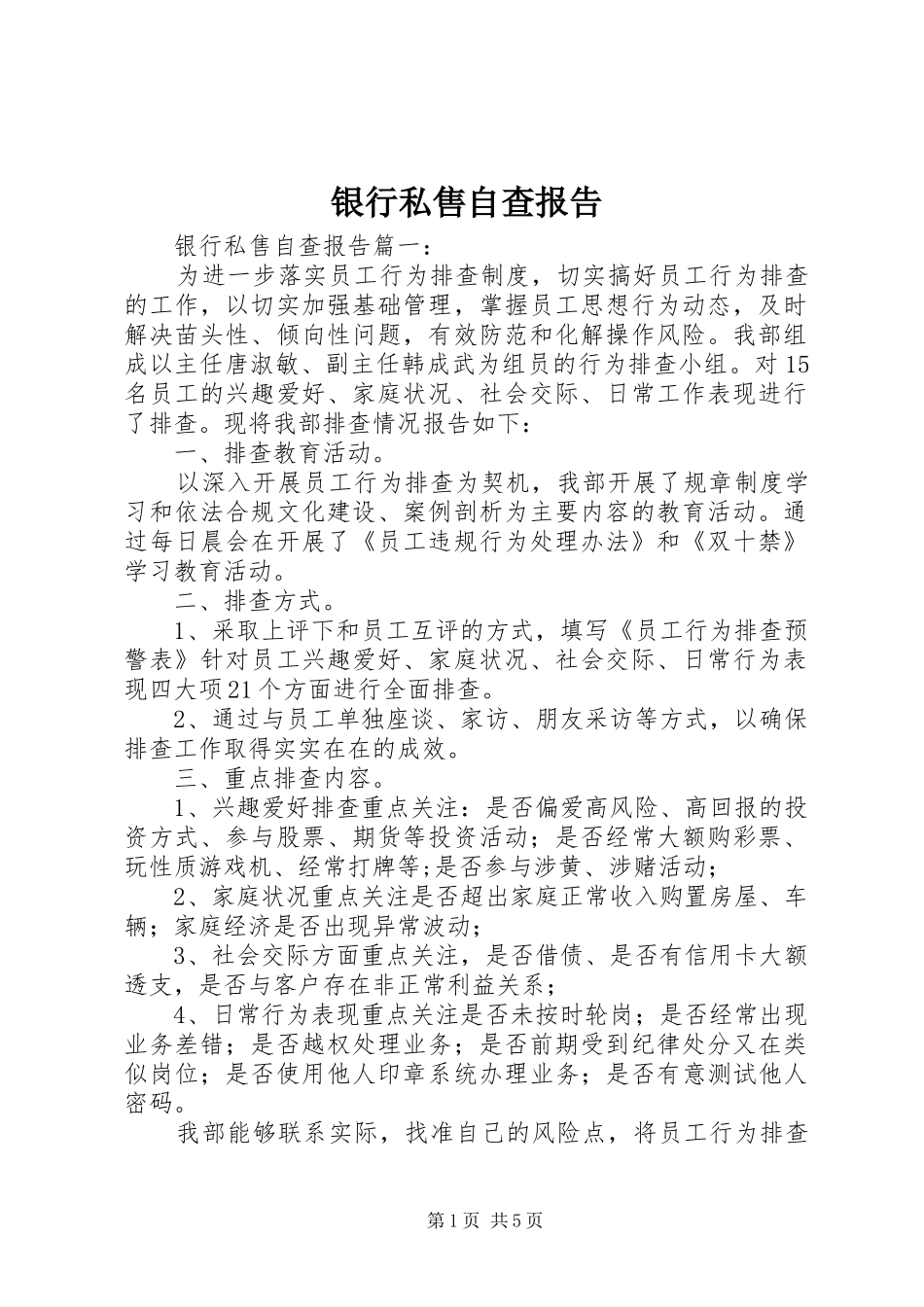 银行私售自查报告

银行私售自查报告篇一：

为进一步落实员工行为排查制度，切实搞好员工行为排查的工作，以切实加强基础管理，掌握员工思想行为动态，及时解决苗头性、倾向性问题，有效防范和化解操作风险。我部组成以主任唐淑敏、副主任韩成武为组员的行为排查小组。对15名员工的兴趣爱好、家庭状况、社会交际、日常工作表现进行了排查。现将我部排查情况报告如下：

一、排查教育活动。

以深入开展员工行为排查为契机，我部开展了规章制度学习和依法合规文化建设、案例剖析为主要内容的教育活动。通过每日晨会在开展了《员工违规行为处理办法》和《双十禁》学习教育活动。

二、排查方式。

1、采取上评下和员工互评的方式，填写《员工行为排查预警表》针对员工兴趣爱好、家庭状况、社会交际、日常行为表现四大项21个方面进行全面排查。

2、通过与员工单独座谈、家访、朋友采访等方式，以确保排查工作取得实实在在的成效。

三、重点排查内容。

1、兴趣爱好排查重点关注：是否偏爱高风险、高回报的投资方式、参与股票、期货等投资活动；是否经常大额购彩票、玩性质游戏机、经常打牌等;是否参与涉黄、涉赌活动；

2、家庭状况重点关注是否超出家庭正常收入购置房屋、车辆；家庭经济是否出现异常波动；

3、社会交际方面重点关注，是否借债、是否有信用卡大额透支，是否与客户存在非正常利益关系；

4、日常行为表现重点关注是否未按时轮岗；是否经常出现业务差错；是否越权处理业务；是否前期受到纪律处分又在类似岗位；是否使用他人印章系统办理业务；是否有意测试他人密码。

我部能够联系实际，找准自己的风险点，将员工行为排查

第1页 共5页